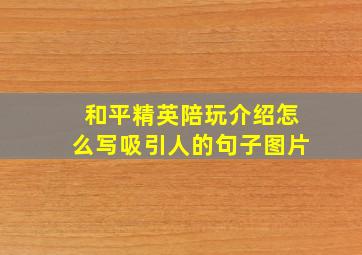 和平精英陪玩介绍怎么写吸引人的句子图片